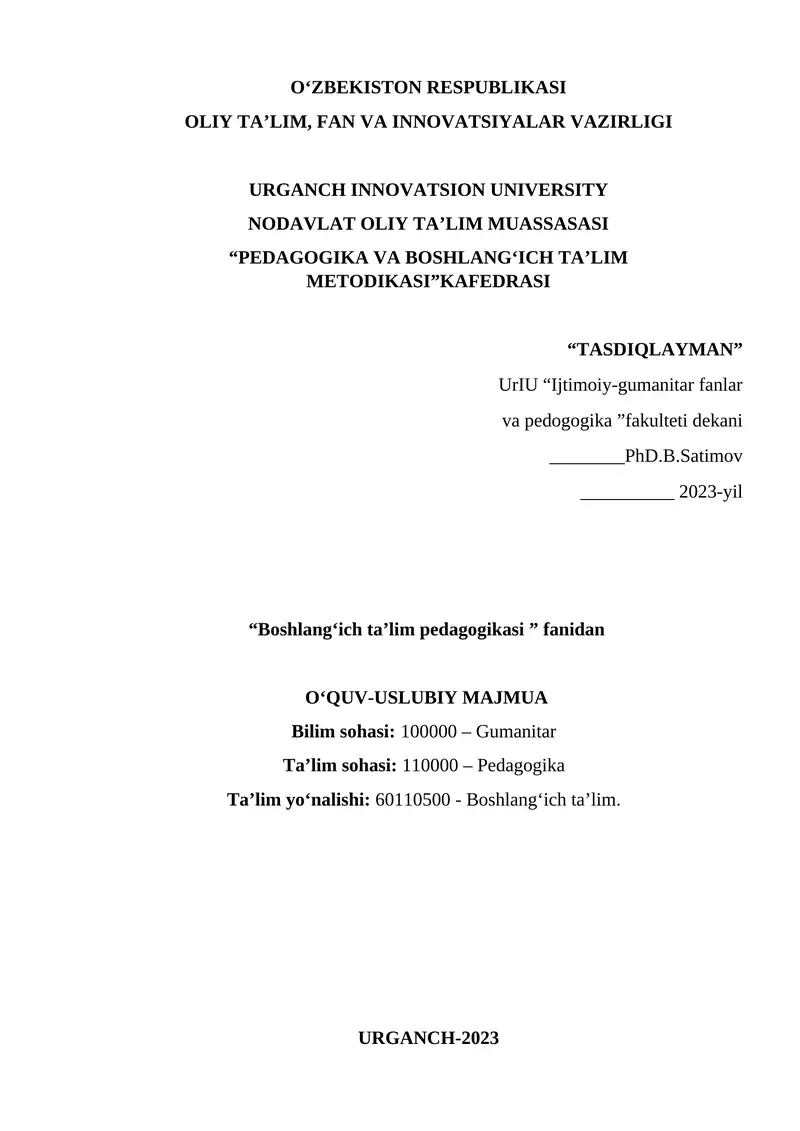 O‘ZBEKISTON RESPUBLIKASI
OLIY TA’LIM, FAN VA INNOVATSIYALAR VAZIRLIGI

URGANCH INNOVATSION UNIVERSITY
NODAVLAT OLIY TA’LIM MUASSASASI
“PEDAGOGIKA VA BOSHLANG‘ICH TA’LIM METODIKASI”KAFEDRASI

“TASDIQLAYMAN”
UrIU “Ijtimoiy-gumanitar fanlar
va pedogogika ”fakulteti dekani
________PhD.B.Satimov
__________ 2023-yil

“Boshlang‘ich ta’lim pedagogikasi ” fanidan

O‘QUV-USLUBIY MAJMUA
Bilim sohasi: 100000 – Gumanitar
Ta’lim sohasi: 110000 – Pedagogika
Ta’lim yo‘nalishi: 60110500 - Boshlang‘ich ta’lim.

URGANCH-2023